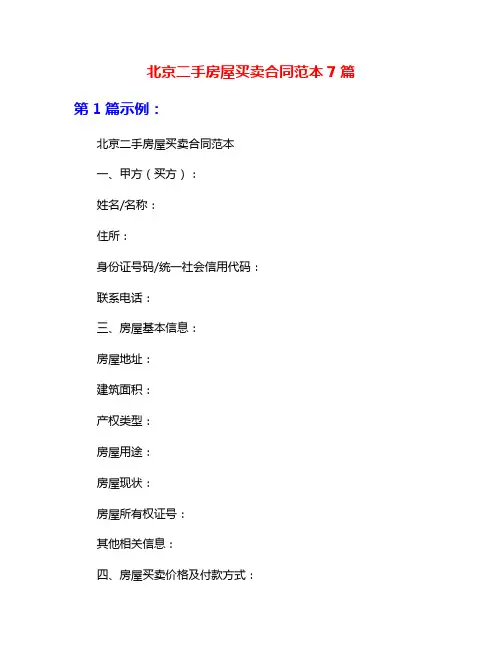 北京二手房屋买卖合同范本 7 篇

第 1 篇示例：

北京二手房屋买卖合同范本

一、甲方（买方）：

姓名/名称：

住所：

身份证号码/统一社会信用代码：

联系电话：

三、房屋基本信息：

房屋地址：

建筑面积：

产权类型：

房屋用途：

房屋现状：

房屋所有权证号：

其他相关信息：

四、房屋买卖价格及付款方式：